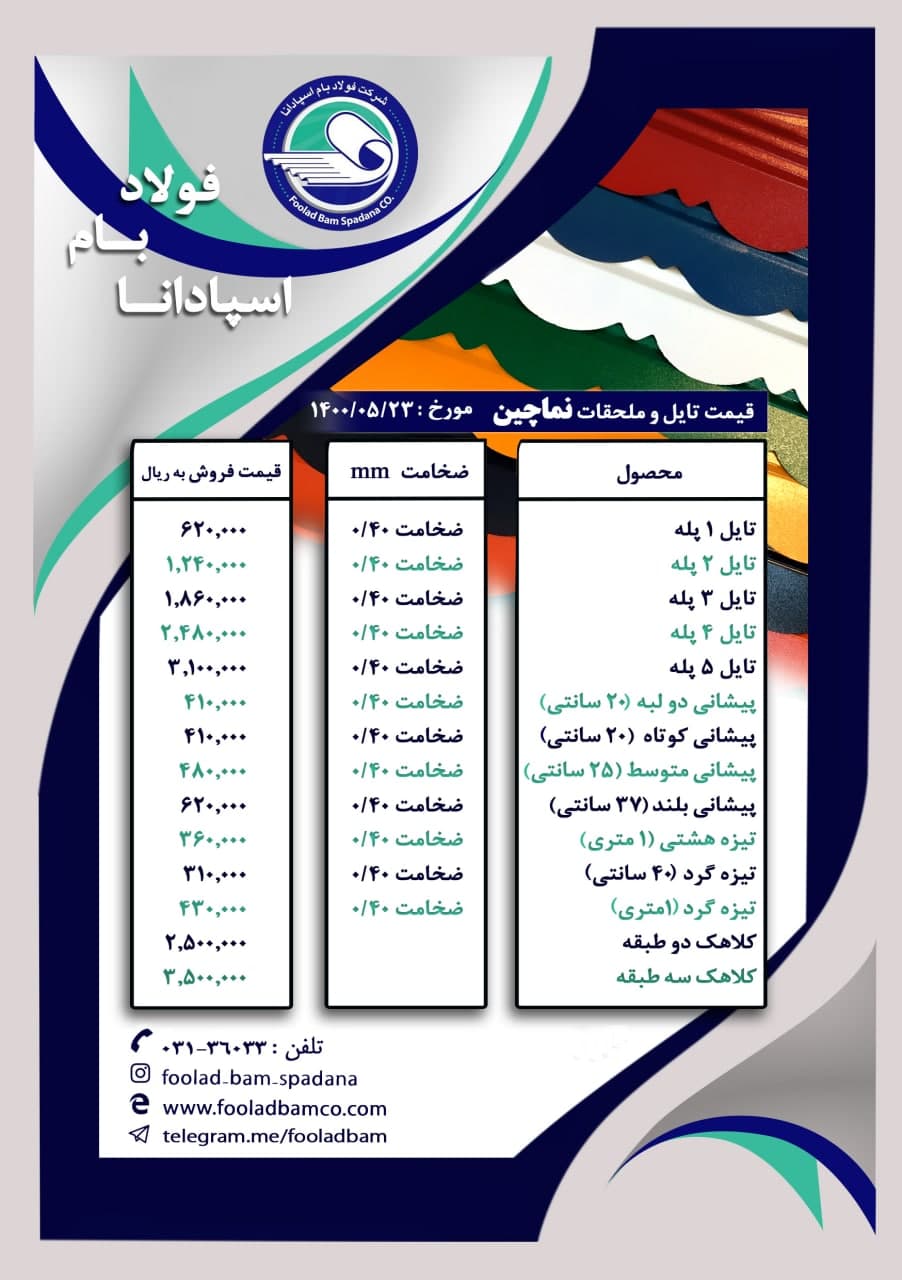 شرکت فولاد بام اسپادانا
Foolad Bam Spadana CO.

فولاد
بام
اسپادانا

قیمت تایل و ملحقات نماچین مورخ : ۱۴۰۰/۰۵/۲۳

| محصول | ضخامت mm | قیمت فروش به ریال |
|---|---|---|
| تایل ۱ پله | ضخامت ۰/۴۰ | ۶۲۰,۰۰۰ |
| تایل ۲ پله | ضخامت ۰/۴۰ | ۱,۲۴۰,۰۰۰ |
| تایل ۳ پله | ضخامت ۰/۴۰ | ۱,۸۶۰,۰۰۰ |
| تایل ۴ پله | ضخامت ۰/۴۰ | ۲,۴۸۰,۰۰۰ |
| تایل ۵ پله | ضخامت ۰/۴۰ | ۳,۱۰۰,۰۰۰ |
| پیشانی دو لبه (۲۰ سانتی) | ضخامت ۰/۴۰ | ۴۱۰,۰۰۰ |
| پیشانی کوتاه (۲۰ سانتی) | ضخامت ۰/۴۰ | ۴۱۰,۰۰۰ |
| پیشانی متوسط (۲۵ سانتی) | ضخامت ۰/۴۰ | ۴۸۰,۰۰۰ |
| پیشانی بلند (۳۷ سانتی) | ضخامت ۰/۴۰ | ۶۲۰,۰۰۰ |
| تیزه هشتی (۱ متری) | ضخامت ۰/۴۰ | ۳۶۰,۰۰۰ |
| تیزه گرد (۴۰ سانتی) | ضخامت ۰/۴۰ | ۳۱۰,۰۰۰ |
| تیزه گرد (۱متری) | ضخامت ۰/۴۰ | ۴۳۰,۰۰۰ |
| کلاهک دو طبقه | | ۲,۵۰۰,۰۰۰ |
| کلاهک سه طبقه | | ۳,۵۰۰,۰۰۰ |

تلفن : ۳۶۰۳۳-۰۳۱
foolad_bam_spadana
www.fooladbamco.com
telegram.me/fooladbam